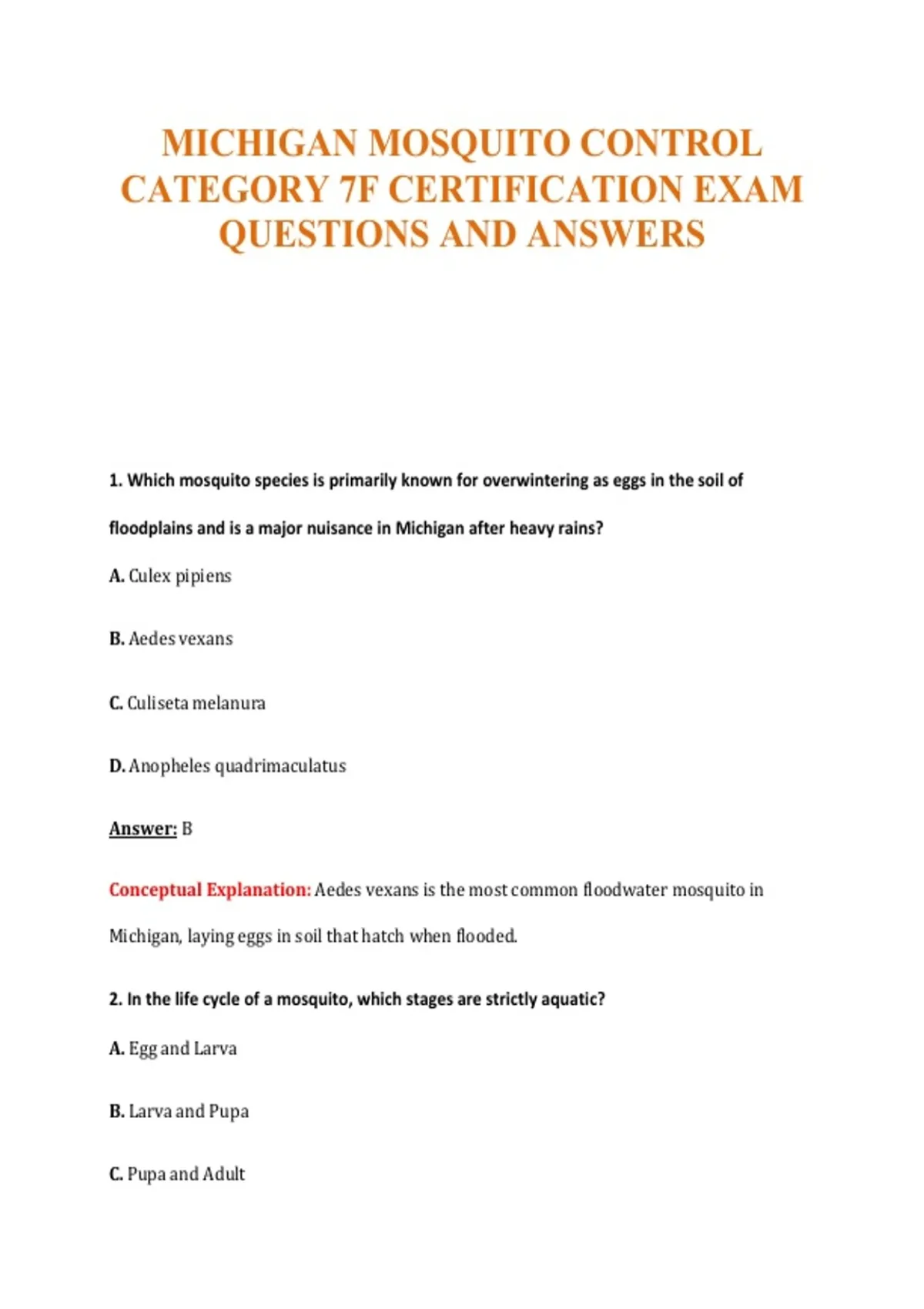 MICHIGAN MOSQUITO CONTROL CATEGORY 7F CERTIFICATION EXAM QUESTIONS AND ANSWERS

1. Which mosquito species is primarily known for overwintering as eggs in the soil of floodplains and is a major nuisance in Michigan after heavy rains?

A. Culex pipiens

B. Aedes vexans

C. Culiseta melanura

D. Anopheles quadrimaculatus

Answer: B

Conceptual Explanation: Aedes vexans is the most common floodwater mosquito in Michigan, laying eggs in soil that hatch when flooded.

2. In the life cycle of a mosquito, which stages are strictly aquatic?

A. Egg and Larva

B. Larva and Pupa

C. Pupa and Adult